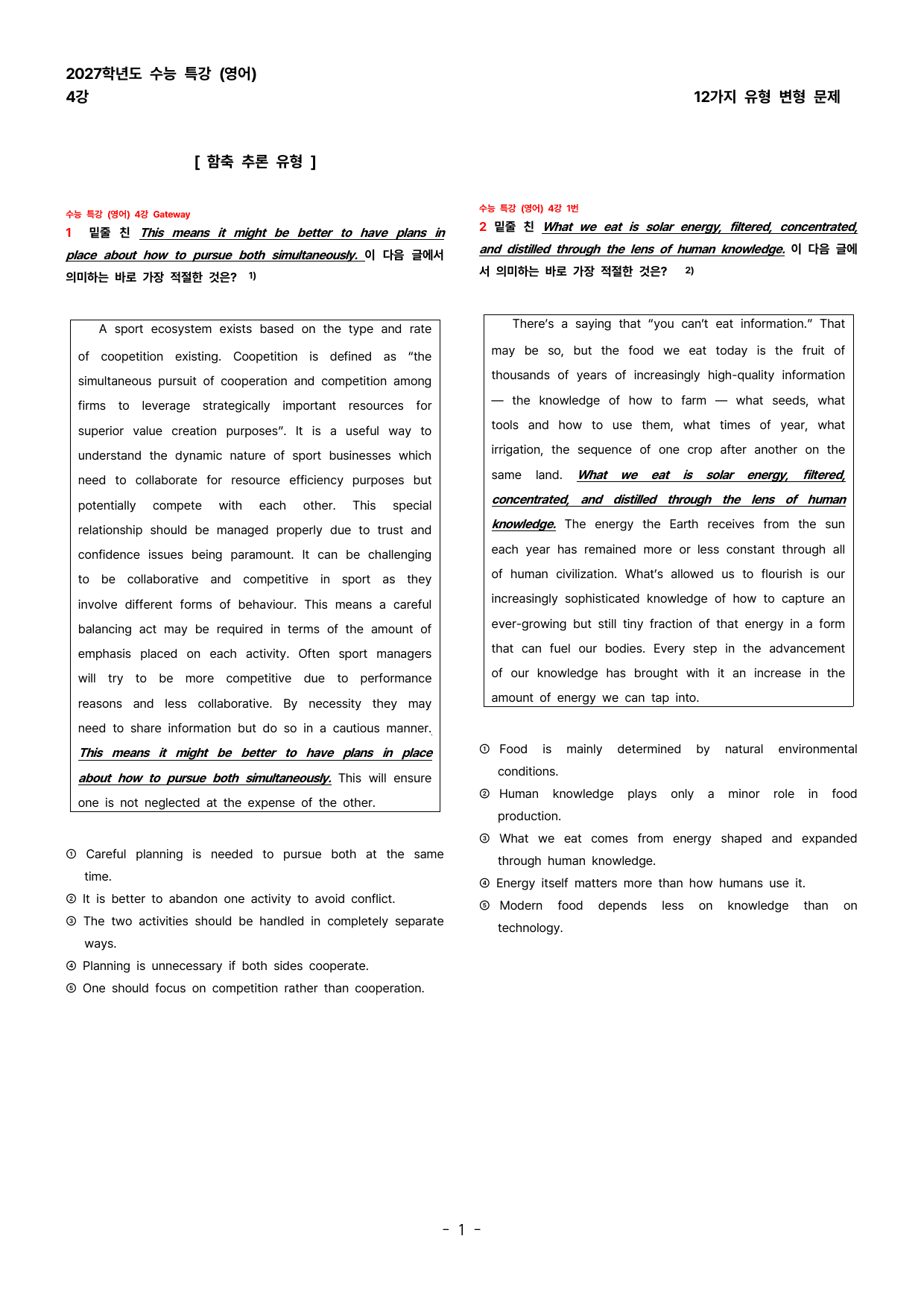 2027학년도 수능 특강 (영어)
4강

12가지 유형 변형 문제

[ 함축 추론 유형 ]

수능 특강 (영어) 4강 Gateway

1 밑줄 친 This means it might be better to have plans in place about how to pursue both simultaneously. 이 다음 글에서 의미하는 바로 가장 적절한 것은? $^{1)}$

A sport ecosystem exists based on the type and rate of coopetition existing. Coopetition is defined as "the simultaneous pursuit of cooperation and competition among firms to leverage strategically important resources for superior value creation purposes". It is a useful way to understand the dynamic nature of sport businesses which need to collaborate for resource efficiency purposes but potentially compete with each other. This special relationship should be managed properly due to trust and confidence issues being paramount. It can be challenging to be collaborative and competitive in sport as they involve different forms of behaviour. This means a careful balancing act may be required in terms of the amount of emphasis placed on each activity. Often sport managers will try to be more competitive due to performance reasons and less collaborative. By necessity they may need to share information but do so in a cautious manner. This means it might be better to have plans in place about how to pursue both simultaneously. This will ensure one is not neglected at the expense of the other.

① Careful planning is needed to pursue both at the same time.
② It is better to abandon one activity to avoid conflict.
③ The two activities should be handled in completely separate ways.
④ Planning is unnecessary if both sides cooperate.
⑤ One should focus on competition rather than cooperation.

수능 특강 (영어) 4강 1번

2 밑줄 친 What we eat is solar energy, filtered, concentrated, and distilled through the lens of human knowledge. 이 다음 글에서 의미하는 바로 가장 적절한 것은? $^{2)}$

There's a saying that "you can't eat information." That may be so, but the food we eat today is the fruit of thousands of years of increasingly high-quality information — the knowledge of how to farm — what seeds, what tools and how to use them, what times of year, what irrigation, the sequence of one crop after another on the same land. What we eat is solar energy, filtered, concentrated, and distilled through the lens of human knowledge. The energy the Earth receives from the sun each year has remained more or less constant through all of human civilization. What's allowed us to flourish is our increasingly sophisticated knowledge of how to capture an ever-growing but still tiny fraction of that energy in a form that can fuel our bodies. Every step in the advancement of our knowledge has brought with it an increase in the amount of energy we can tap into.

① Food is mainly determined by natural environmental conditions.
② Human knowledge plays only a minor role in food production.
③ What we eat comes from energy shaped and expanded through human knowledge.
④ Energy itself matters more than how humans use it.
⑤ Modern food depends less on knowledge than on technology.

- 1 -